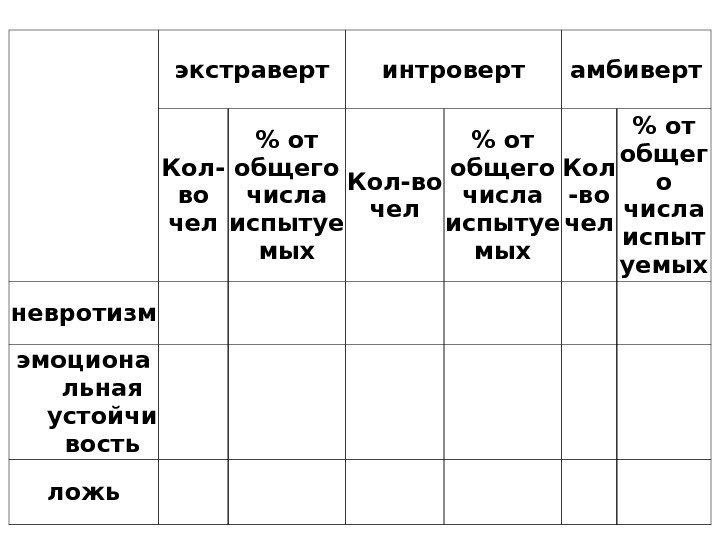 | | экстраверт | | интроверт | | амбиверт | |
|---|---|---|---|---|---|---|
| | Кол-во чел | % от общего числа испытуемых | Кол-во чел | % от общего числа испытуемых | Кол-во чел | % от общего числа испытуемых |
| невротизм | | | | | | |
| эмоциональная устойчивость | | | | | | |
| ложь | | | | | | |